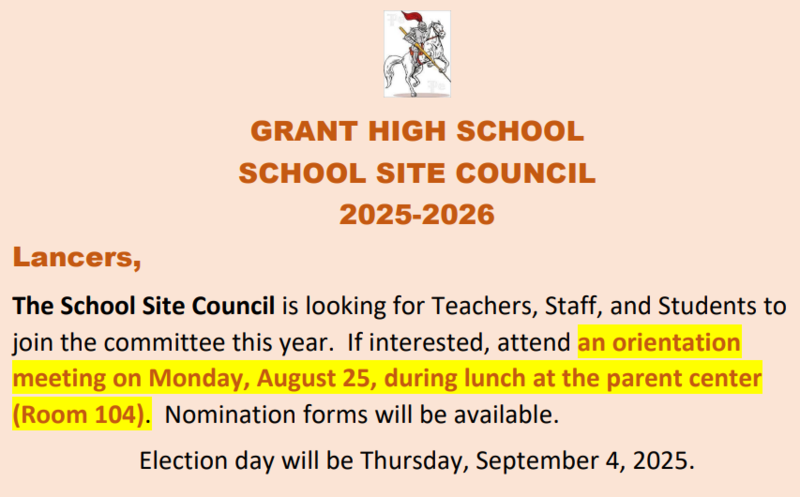 GRANT HIGH SCHOOL
SCHOOL SITE COUNCIL
2025-2026

Lancers,

The School Site Council is looking for Teachers, Staff, and Students to join the committee this year. If interested, attend an orientation meeting on Monday, August 25, during lunch at the parent center (Room 104). Nomination forms will be available.

Election day will be Thursday, September 4, 2025.